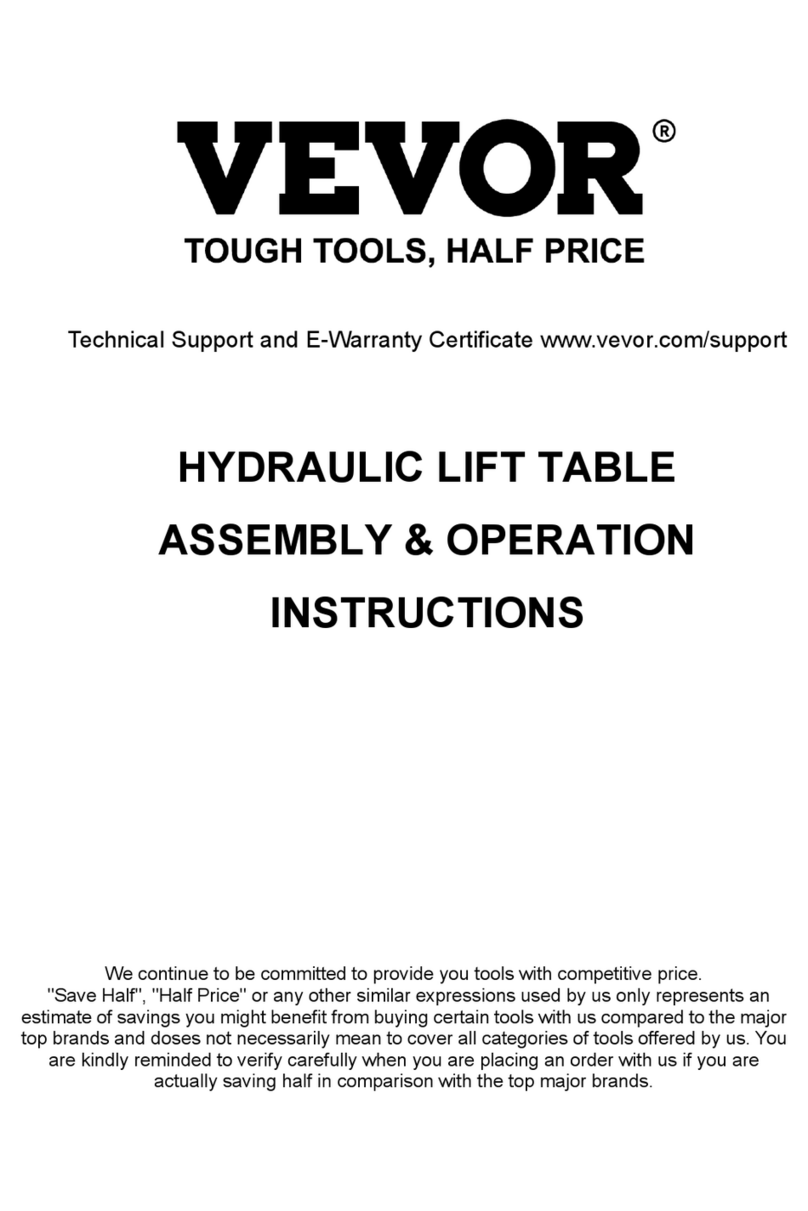 VEVOR®

TOUGH TOOLS, HALF PRICE

Technical Support and E-Warranty Certificate www.vevor.com/support

HYDRAULIC LIFT TABLE

ASSEMBLY & OPERATION

INSTRUCTIONS

We continue to be committed to provide you tools with competitive price. "Save Half", "Half Price" or any other similar expressions used by us only represents an estimate of savings you might benefit from buying certain tools with us compared to the major top brands and doses not necessarily mean to cover all categories of tools offered by us. You are kindly reminded to verify carefully when you are placing an order with us if you are actually saving half in comparison with the top major brands.